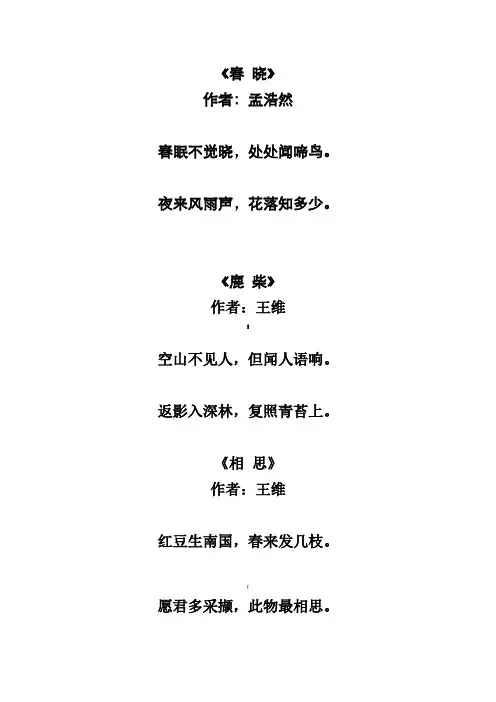 《春 晓》
作者：孟浩然

春眠不觉晓，处处闻啼鸟。

夜来风雨声，花落知多少。

《鹿 柴》
作者：王维

空山不见人，但闻人语响。

返影入深林，复照青苔上。

《相 思》
作者：王维

红豆生南国，春来发几枝。

愿君多采撷，此物最相思。